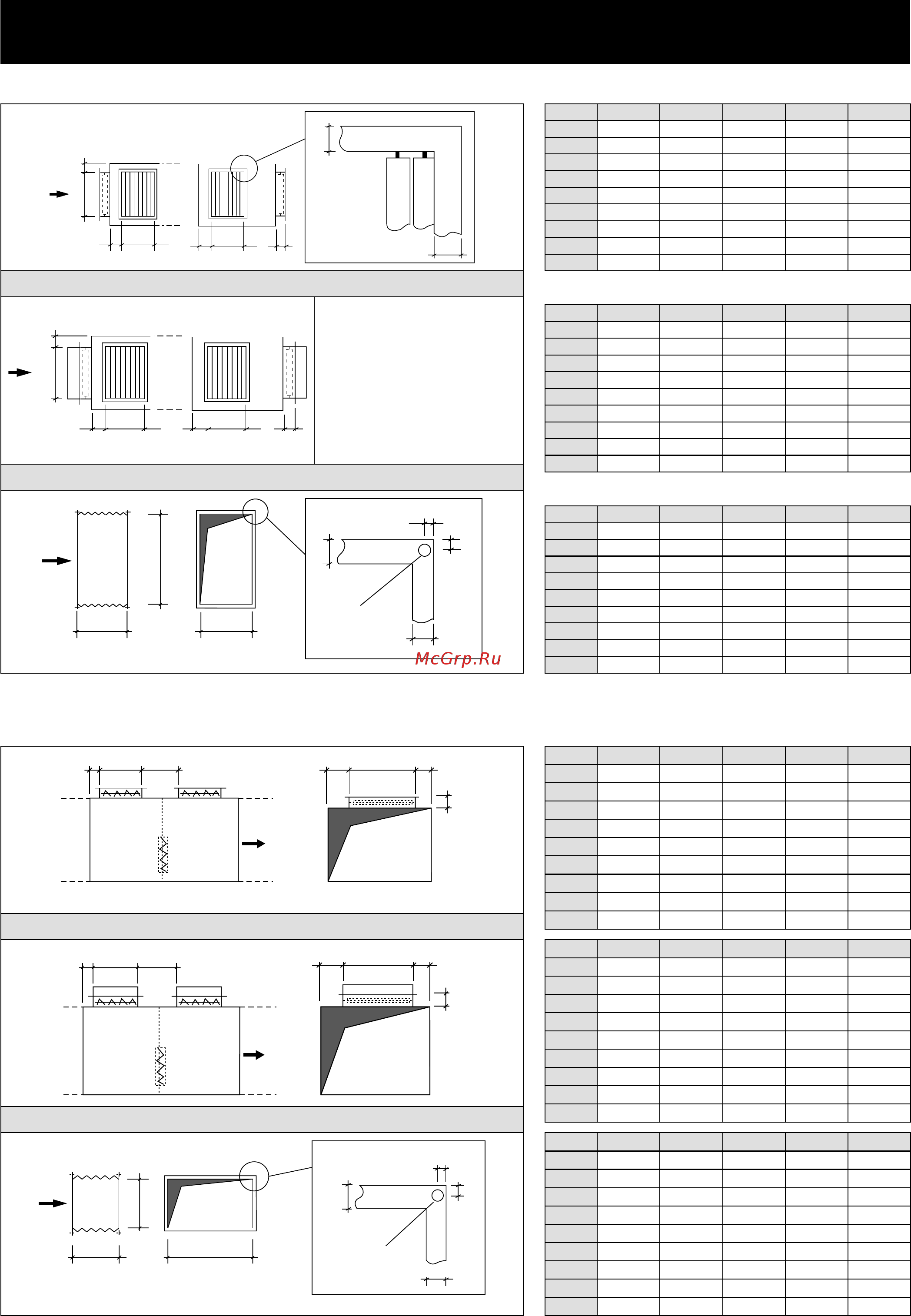 McGrp.Ru